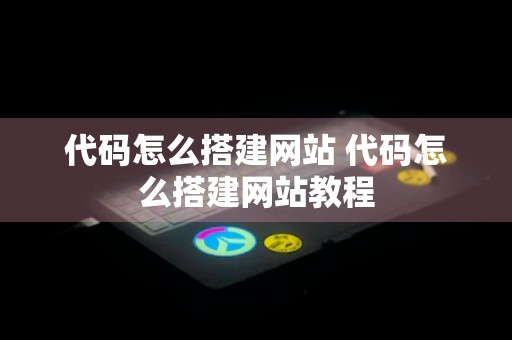 代码怎么搭建网站 代码怎么搭建网站教程